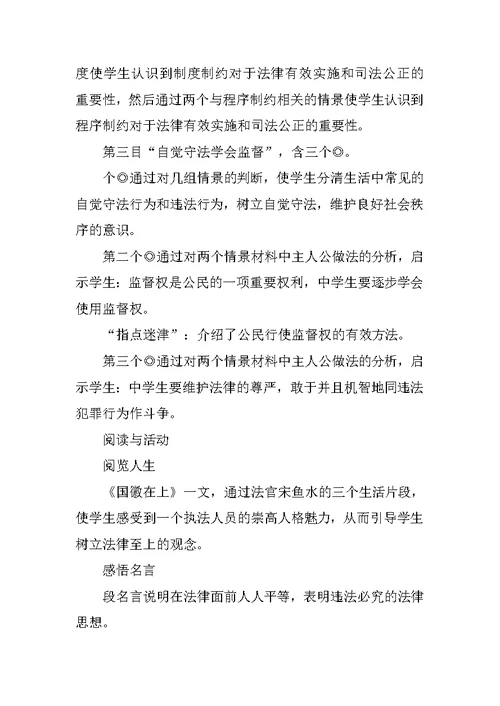 度使学生认识到制度制约对于法律有效实施和司法公正的重要性，然后通过两个与程序制约相关的情景使学生认识到程序制约对于法律有效实施和司法公正的重要性。

第三目“自觉守法学会监督”，含三个◎。

个◎通过对几组情景的判断，使学生分清生活中常见的自觉守法行为和违法行为，树立自觉守法，维护良好社会秩序的意识。

第二个◎通过对两个情景材料中主人公做法的分析，启示学生：监督权是公民的一项重要权利，中学生要逐步学会使用监督权。

“指点迷津”：介绍了公民行使监督权的有效方法。

第三个◎通过对两个情景材料中主人公做法的分析，启示学生：中学生要维护法律的尊严，敢于并且机智地同违法犯罪行为作斗争。

阅读与活动

阅览人生

《国徽在上》一文，通过法官宋鱼水的三个生活片段，使学生感受到一个执法人员的崇高人格魅力，从而引导学生树立法律至上的观念。

感悟名言

段名言说明在法律面前人人平等，表明违法必究的法律思想。